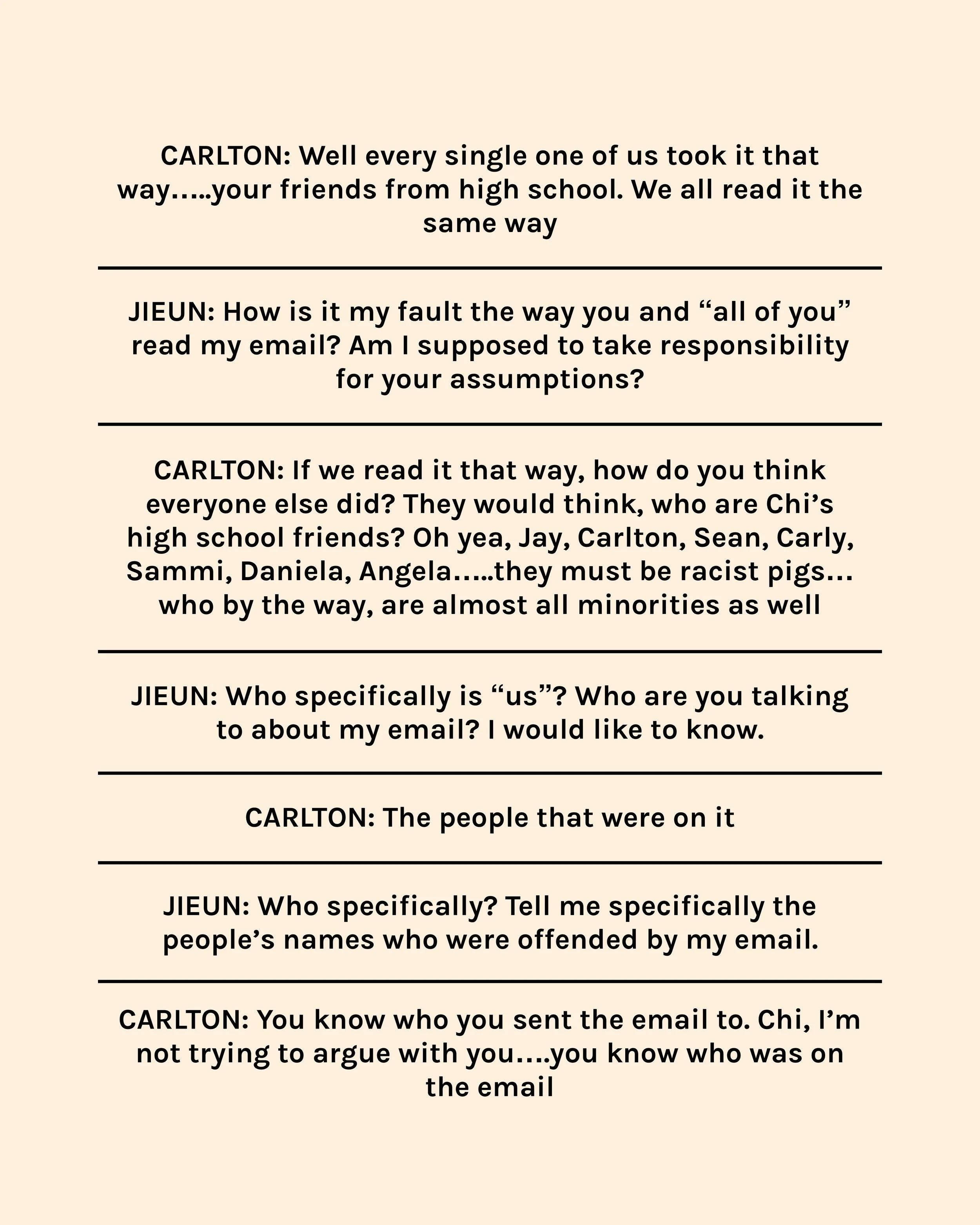 CARLTON: Well every single one of us took it that way…..your friends from high school. We all read it the same way

JIEUN: How is it my fault the way you and “all of you” read my email? Am I supposed to take responsibility for your assumptions?

CARLTON: If we read it that way, how do you think everyone else did? They would think, who are Chi’s high school friends? Oh yea, Jay, Carlton, Sean, Carly, Sammi, Daniela, Angela…..they must be racist pigs… who by the way, are almost all minorities as well

JIEUN: Who specifically is “us”? Who are you talking to about my email? I would like to know.

CARLTON: The people that were on it

JIEUN: Who specifically? Tell me specifically the people’s names who were offended by my email.

CARLTON: You know who you sent the email to. Chi, I’m not trying to argue with you….you know who was on the email